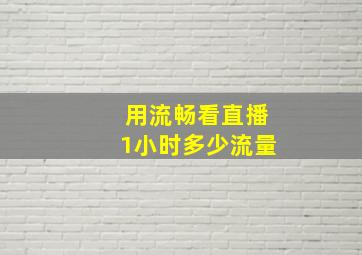 用流畅看直播
1小时多少流量